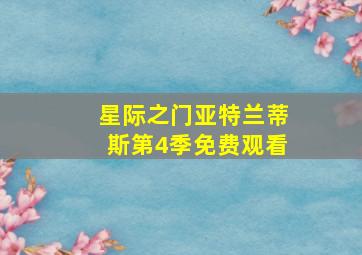 星际之门亚特兰蒂斯第4季免费观看